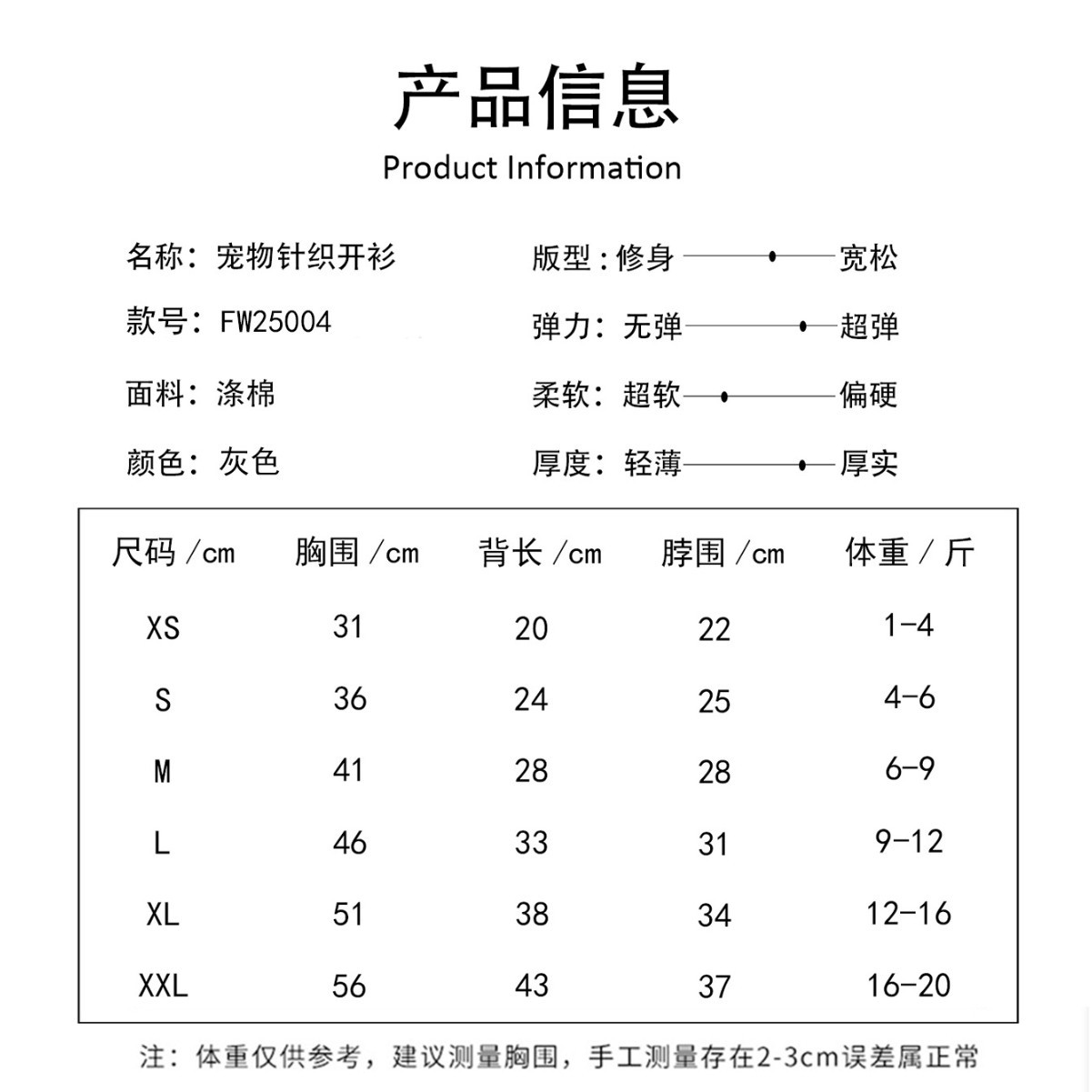 产品信息
Product Information

名称：宠物针织开衫

款号：FW25004

面料：涤棉

颜色：灰色

版型：修身 宽松

弹力：无弹 超弹

柔软：超软 偏硬

厚度：轻薄 厚实

| 尺码/cm | 胸围/cm | 背长/cm | 脖围/cm | 体重/斤 |
|---|---|---|---|---|
| XS | 31 | 20 | 22 | 1-4 |
| S | 36 | 24 | 25 | 4-6 |
| M | 41 | 28 | 28 | 6-9 |
| L | 46 | 33 | 31 | 9-12 |
| XL | 51 | 38 | 34 | 12-16 |
| XXL | 56 | 43 | 37 | 16-20 |

注：体重仅供参考，建议测量胸围，手工测量存在2-3cm误差属正常